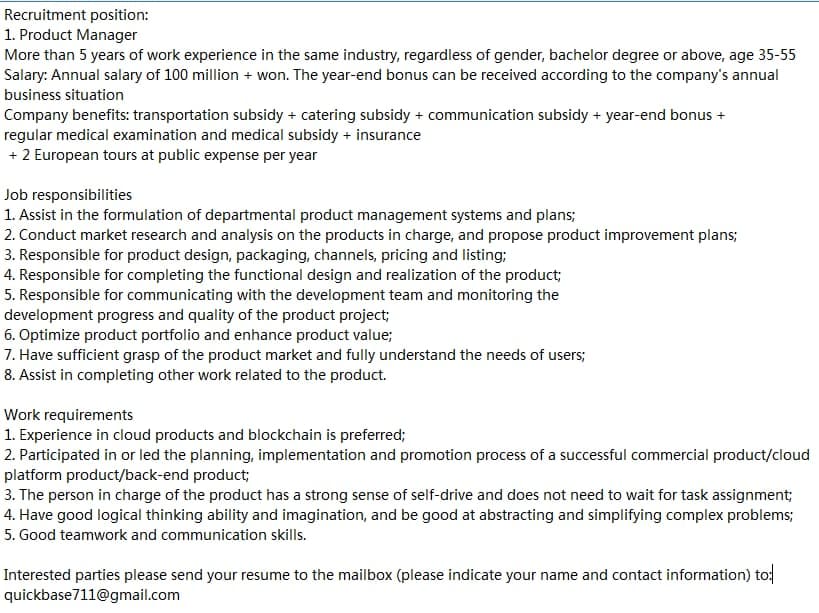 Recruitment position:
1. Product Manager
More than 5 years of work experience in the same industry, regardless of gender, bachelor degree or above, age 35-55
Salary: Annual salary of 100 million + won. The year-end bonus can be received according to the company's annual business situation
Company benefits: transportation subsidy + catering subsidy + communication subsidy + year-end bonus + regular medical examination and medical subsidy + insurance
+ 2 European tours at public expense per year

Job responsibilities
1. Assist in the formulation of departmental product management systems and plans;
2. Conduct market research and analysis on the products in charge, and propose product improvement plans;
3. Responsible for product design, packaging, channels, pricing and listing;
4. Responsible for completing the functional design and realization of the product;
5. Responsible for communicating with the development team and monitoring the development progress and quality of the product project;
6. Optimize product portfolio and enhance product value;
7. Have sufficient grasp of the product market and fully understand the needs of users;
8. Assist in completing other work related to the product.

Work requirements
1. Experience in cloud products and blockchain is preferred;
2. Participated in or led the planning, implementation and promotion process of a successful commercial product/cloud platform product/back-end product;
3. The person in charge of the product has a strong sense of self-drive and does not need to wait for task assignment;
4. Have good logical thinking ability and imagination, and be good at abstracting and simplifying complex problems;
5. Good teamwork and communication skills.

Interested parties please send your resume to the mailbox (please indicate your name and contact information) to:
quickbase711@gmail.com